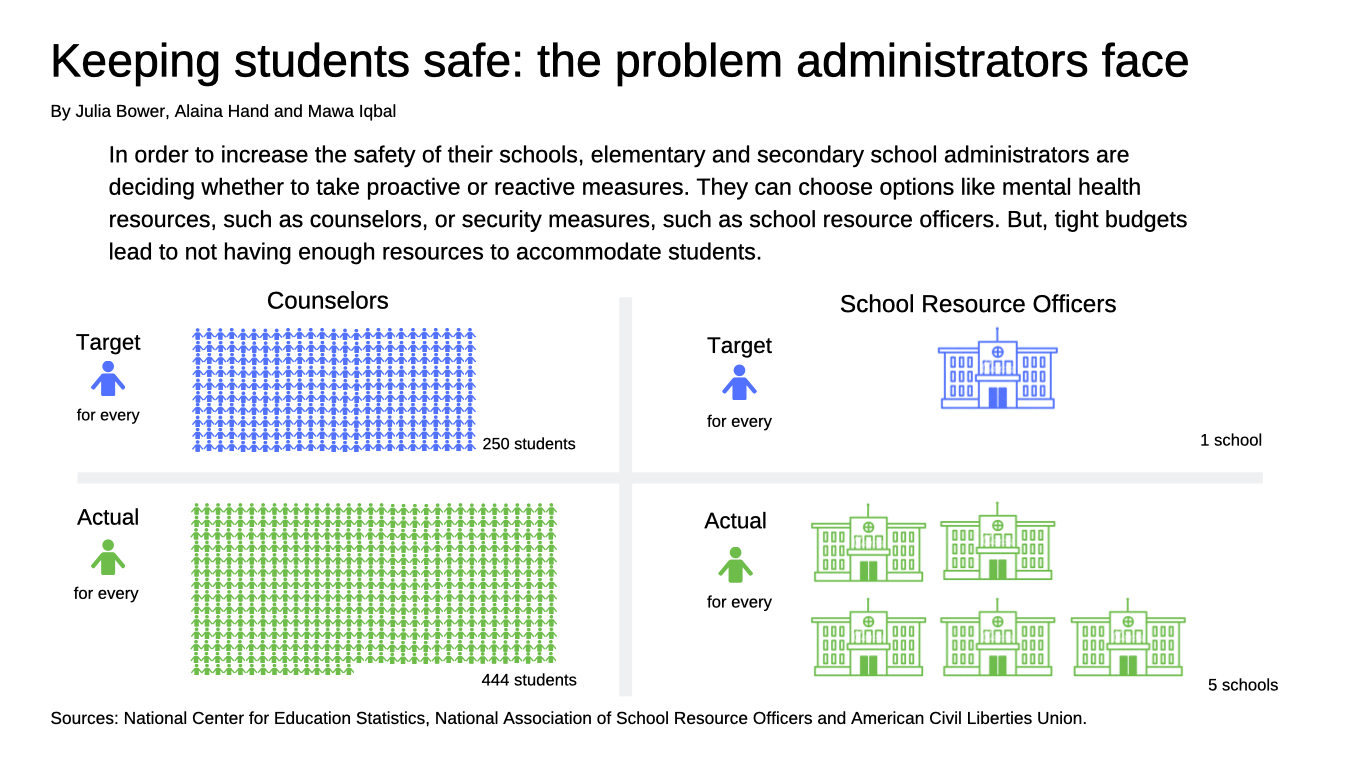 Keeping students safe: the problem administrators face

By Julia Bower, Alaina Hand and Mawa Iqbal

In order to increase the safety of their schools, elementary and secondary school administrators are deciding whether to take proactive or reactive measures. They can choose options like mental health resources, such as counselors, or security measures, such as school resource officers. But, tight budgets lead to not having enough resources to accommodate students.

Counselors

Target

for every

250 students

Actual

for every

444 students

School Resource Officers

Target

for every

1 school

Actual

for every

5 schools

Sources: National Center for Education Statistics, National Association of School Resource Officers and American Civil Liberties Union.